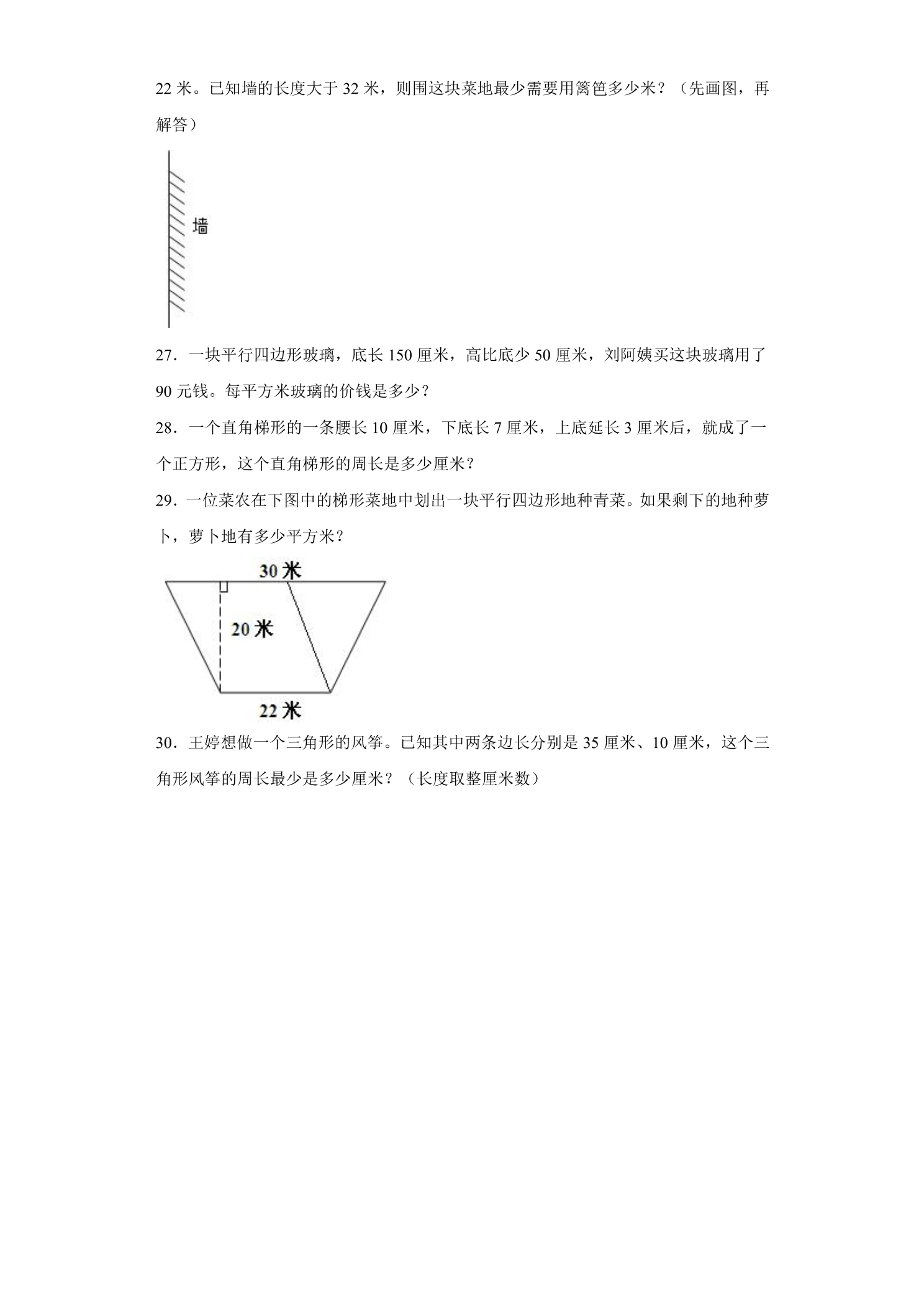 22米。已知墙的长度大于32米，则围这块菜地最少需要用篱笆多少米？（先画图，再解答）

墙

27．一块平行四边形玻璃，底长150厘米，高比底少50厘米，刘阿姨买这块玻璃用了90元钱。每平方米玻璃的价钱是多少？

28．一个直角梯形的一条腰长10厘米，下底长7厘米，上底延长3厘米后，就成了一个正方形，这个直角梯形的周长是多少厘米？

29．一位菜农在下图中的梯形菜地中划出一块平行四边形地种青菜。如果剩下的地种萝卜，萝卜地有多少平方米？

30米

20米

22米

30．王婷想做一个三角形的风筝。已知其中两条边长分别是35厘米、10厘米，这个三角形风筝的周长最少是多少厘米？（长度取整厘米数）